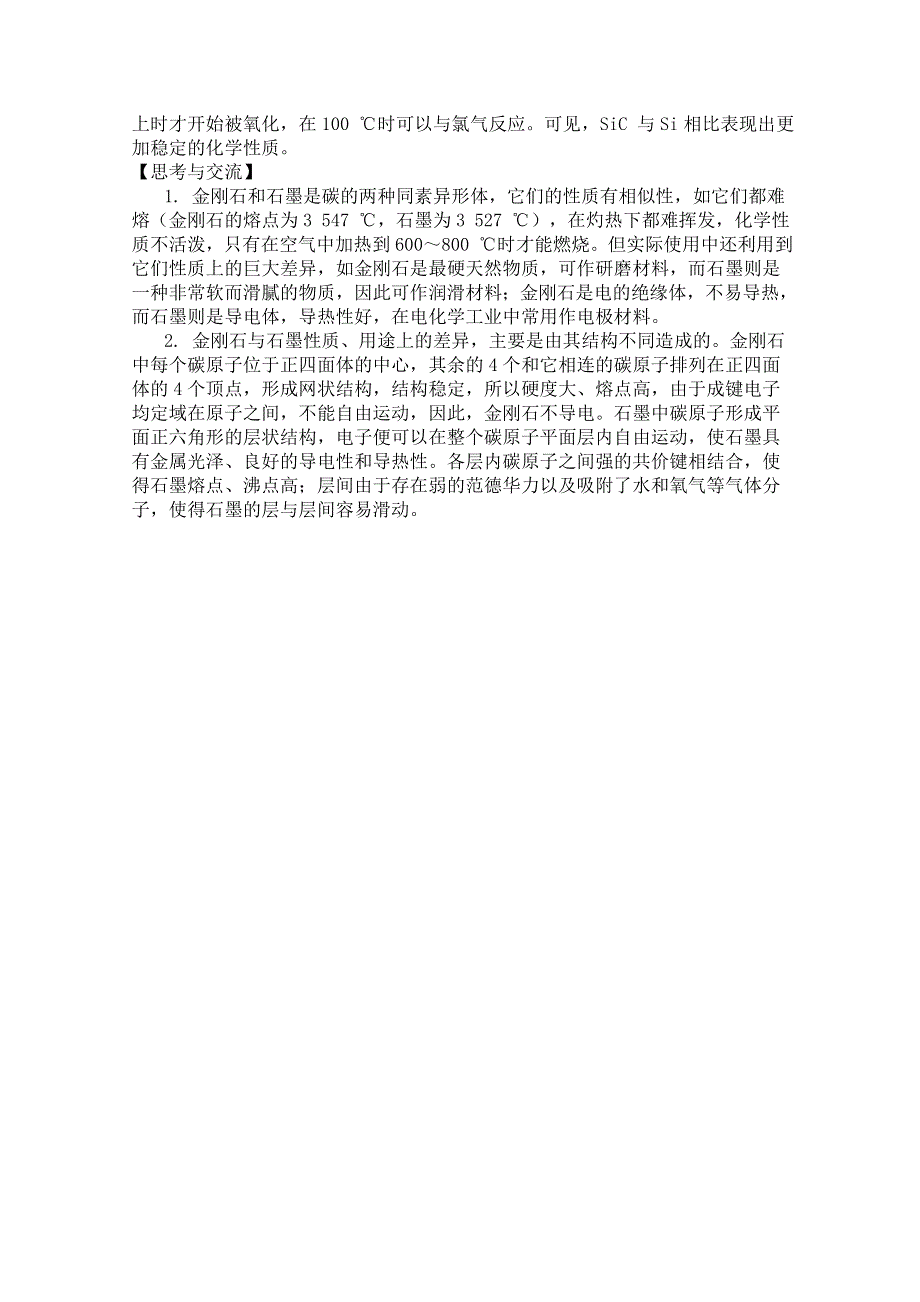 上时才开始被氧化，在 100 ℃时可以与氯气反应。可见，SiC 与 Si 相比表现出更加稳定的化学性质。
【思考与交流】

1. 金刚石和石墨是碳的两种同素异形体，它们的性质有相似性，如它们都难熔（金刚石的熔点为 3 547 ℃，石墨为 3 527 ℃），在灼热下都难挥发，化学性质不活泼，只有在空气中加热到 600～800 ℃时才能燃烧。但实际使用中还利用到它们性质上的巨大差异，如金刚石是最硬天然物质，可作研磨材料，而石墨则是一种非常软而滑腻的物质，因此可作润滑材料；金刚石是电的绝缘体，不易导热，而石墨则是导电体，导热性好，在电化学工业中常用作电极材料。

2. 金刚石与石墨性质、用途上的差异，主要是由其结构不同造成的。金刚石中每个碳原子位于正四面体的中心，其余的 4 个和它相连的碳原子排列在正四面体的 4 个顶点，形成网状结构，结构稳定，所以硬度大、熔点高，由于成键电子均定域在原子之间，不能自由运动，因此，金刚石不导电。石墨中碳原子形成平面正六角形的层状结构，电子便可以在整个碳原子平面层内自由运动，使石墨具有金属光泽、良好的导电性和导热性。各层内碳原子之间强的共价键相结合，使得石墨熔点、沸点高；层间由于存在弱的范德华力以及吸附了水和氧气等气体分子，使得石墨的层与层间容易滑动。